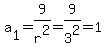 $a_1=\frac{9}{r^2}=\frac{9}{3^2}=1$